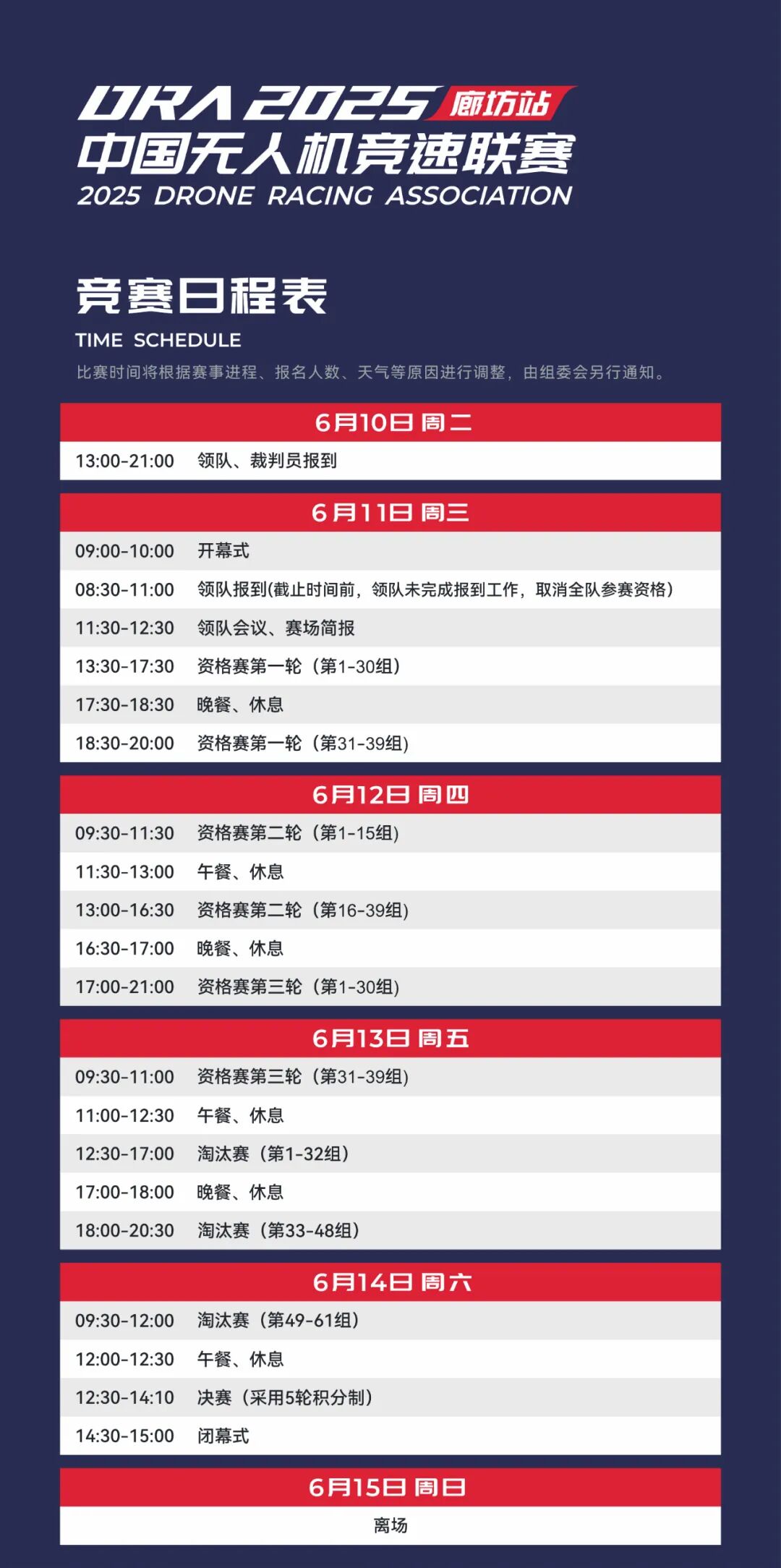 DRA 2025 廊坊站
中国无人机竞速联赛
2025 DRONE RACING ASSOCIATION

竞赛日程表
TIME SCHEDULE
比赛时间将根据赛事进程、报名人数、天气等原因进行调整，由组委会另行通知。

6月10日 周二
13:00-21:00 领队、裁判员报到

6月11日 周三
09:00-10:00 开幕式
08:30-11:00 领队报到(截止时间前，领队未完成报到工作，取消全队参赛资格)
11:30-12:30 领队会议、赛场简报
13:30-17:30 资格赛第一轮（第1-30组）
17:30-18:30 晚餐、休息
18:30-20:00 资格赛第一轮（第31-39组）

6月12日 周四
09:30-11:30 资格赛第二轮（第1-15组）
11:30-13:00 午餐、休息
13:00-16:30 资格赛第二轮（第16-39组）
16:30-17:00 晚餐、休息
17:00-21:00 资格赛第三轮（第1-30组）

6月13日 周五
09:30-11:00 资格赛第三轮（第31-39组）
11:00-12:30 午餐、休息
12:30-17:00 淘汰赛（第1-32组）
17:00-18:00 晚餐、休息
18:00-20:30 淘汰赛（第33-48组）

6月14日 周六
09:30-12:00 淘汰赛（第49-61组）
12:00-12:30 午餐、休息
12:30-14:10 决赛（采用5轮积分制）
14:30-15:00 闭幕式

6月15日 周日
离场